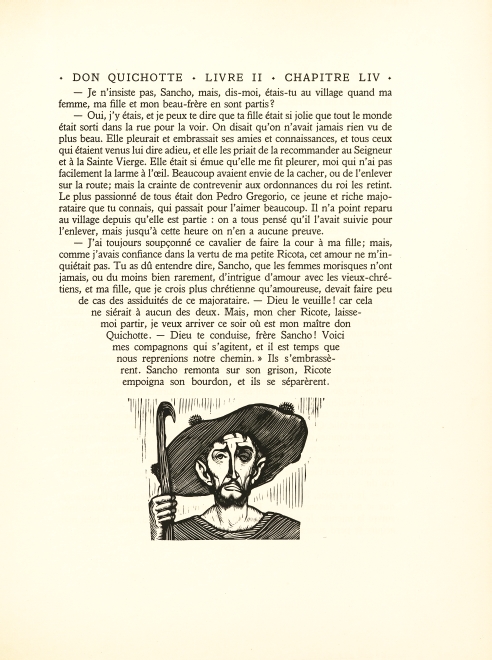 • DON QUICHOTTE • LIVRE II • CHAPITRE LIV •

— Je n'insiste pas, Sancho, mais, dis-moi, étais-tu au village quand ma femme, ma fille et mon beau-frère en sont partis?

— Oui, j'y étais, et je peux te dire que ta fille était si jolie que tout le monde était sorti dans la rue pour la voir. On disait qu'on n'avait jamais rien vu de plus beau. Elle pleurait et embrassait ses amies et connaissances, et tous ceux qui étaient venus lui dire adieu, et elle les priait de la recommander au Seigneur et à la Sainte Vierge. Elle était si émue qu'elle me fit pleurer, moi qui n'ai pas facilement la larme à l'œil. Beaucoup avaient envie de la cacher, ou de l'enlever sur la route; mais la crainte de contrevenir aux ordonnances du roi les retint. Le plus passionné de tous était don Pedro Gregorio, ce jeune et riche majorataire que tu connais, qui passait pour l'aimer beaucoup. Il n'a point reparu au village depuis qu'elle est partie : on a tous pensé qu'il l'avait suivie pour l'enlever, mais jusqu'à cette heure on n'en a aucune preuve.

— J'ai toujours soupçonné ce cavalier de faire la cour à ma fille; mais, comme j'avais confiance dans la vertu de ma petite Ricota, cet amour ne m'inquiétait pas. Tu as dû entendre dire, Sancho, que les femmes morisques n'ont jamais, ou du moins bien rarement, d'intrigue d'amour avec les vieux-chrétiens, et ma fille, que je crois plus chrétienne qu'amoureuse, devait faire peu de cas des assiduités de ce majorataire. — Dieu le veuille! car cela ne siérait à aucun des deux. Mais, mon cher Ricote, laisse-moi partir, je veux arriver ce soir où est mon maître don Quichotte. — Dieu te conduise, frère Sancho! Voici mes compagnons qui s'agitent, et il est temps que nous reprenions notre chemin. » Ils s'embrassèrent. Sancho remonta sur son grison, Ricote empoigna son bourdon, et ils se séparèrent.